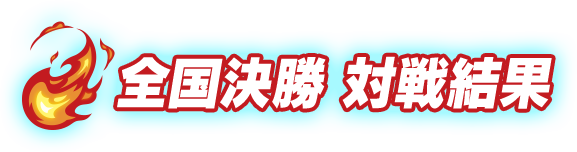 全国決勝 対戦結果